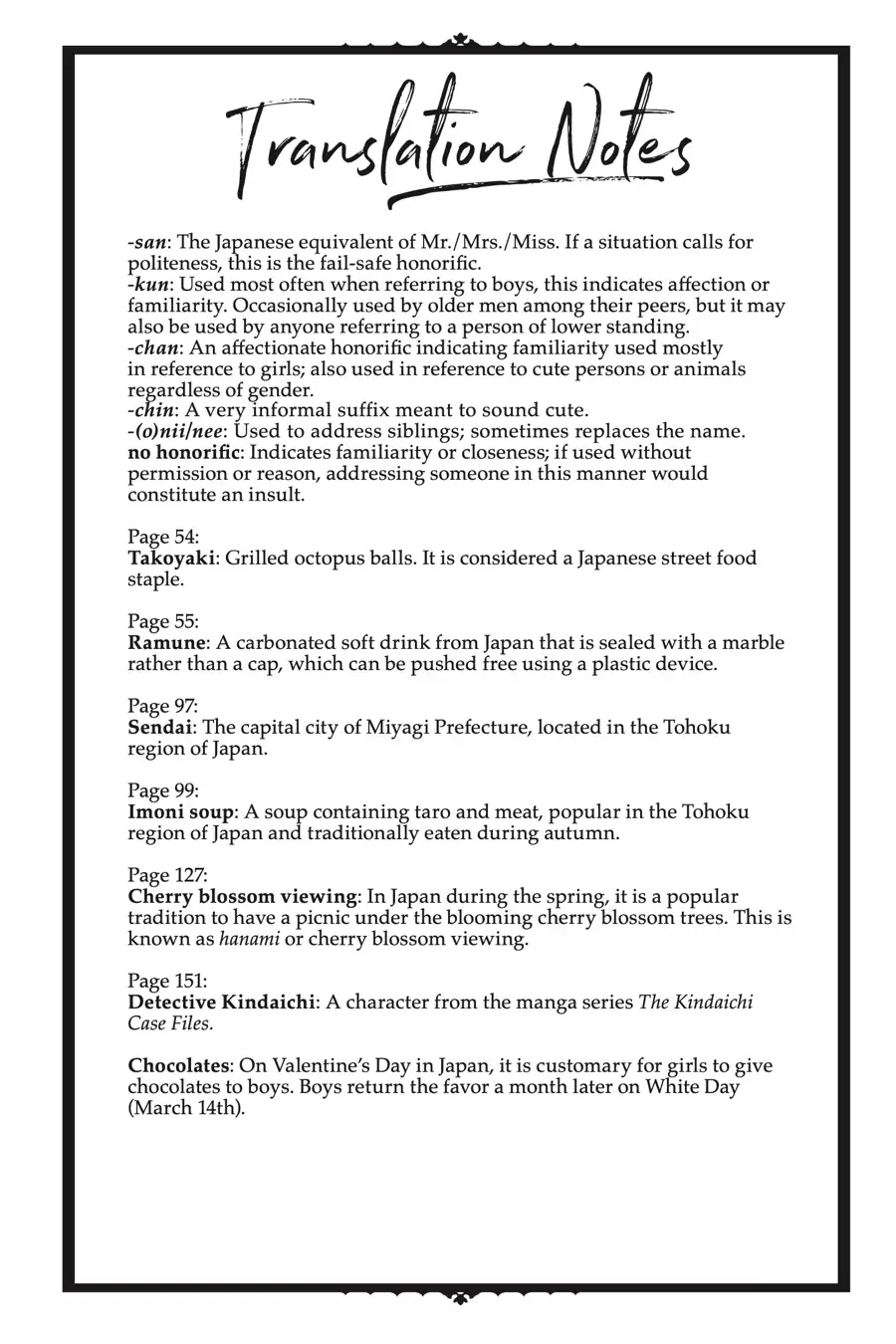 Translation Notes

-san: The Japanese equivalent of Mr./Mrs./Miss. If a situation calls for politeness, this is the fail-safe honorific.
-kun: Used most often when referring to boys, this indicates affection or familiarity. Occasionally used by older men among their peers, but it may also be used by anyone referring to a person of lower standing.
-chan: An affectionate honorific indicating familiarity used mostly in reference to girls; also used in reference to cute persons or animals regardless of gender.
-chin: A very informal suffix meant to sound cute.
-(o)nii/nee: Used to address siblings; sometimes replaces the name.
no honorific: Indicates familiarity or closeness; if used without permission or reason, addressing someone in this manner would constitute an insult.

Page 54:
Takoyaki: Grilled octopus balls. It is considered a Japanese street food staple.

Page 55:
Ramune: A carbonated soft drink from Japan that is sealed with a marble rather than a cap, which can be pushed free using a plastic device.

Page 97:
Sendai: The capital city of Miyagi Prefecture, located in the Tohoku region of Japan.

Page 99:
Imoni soup: A soup containing taro and meat, popular in the Tohoku region of Japan and traditionally eaten during autumn.

Page 127:
Cherry blossom viewing: In Japan during the spring, it is a popular tradition to have a picnic under the blooming cherry blossom trees. This is known as hanami or cherry blossom viewing.

Page 151:
Detective Kindaichi: A character from the manga series The Kindaichi Case Files.

Chocolates: On Valentine's Day in Japan, it is customary for girls to give chocolates to boys. Boys return the favor a month later on White Day (March 14th).